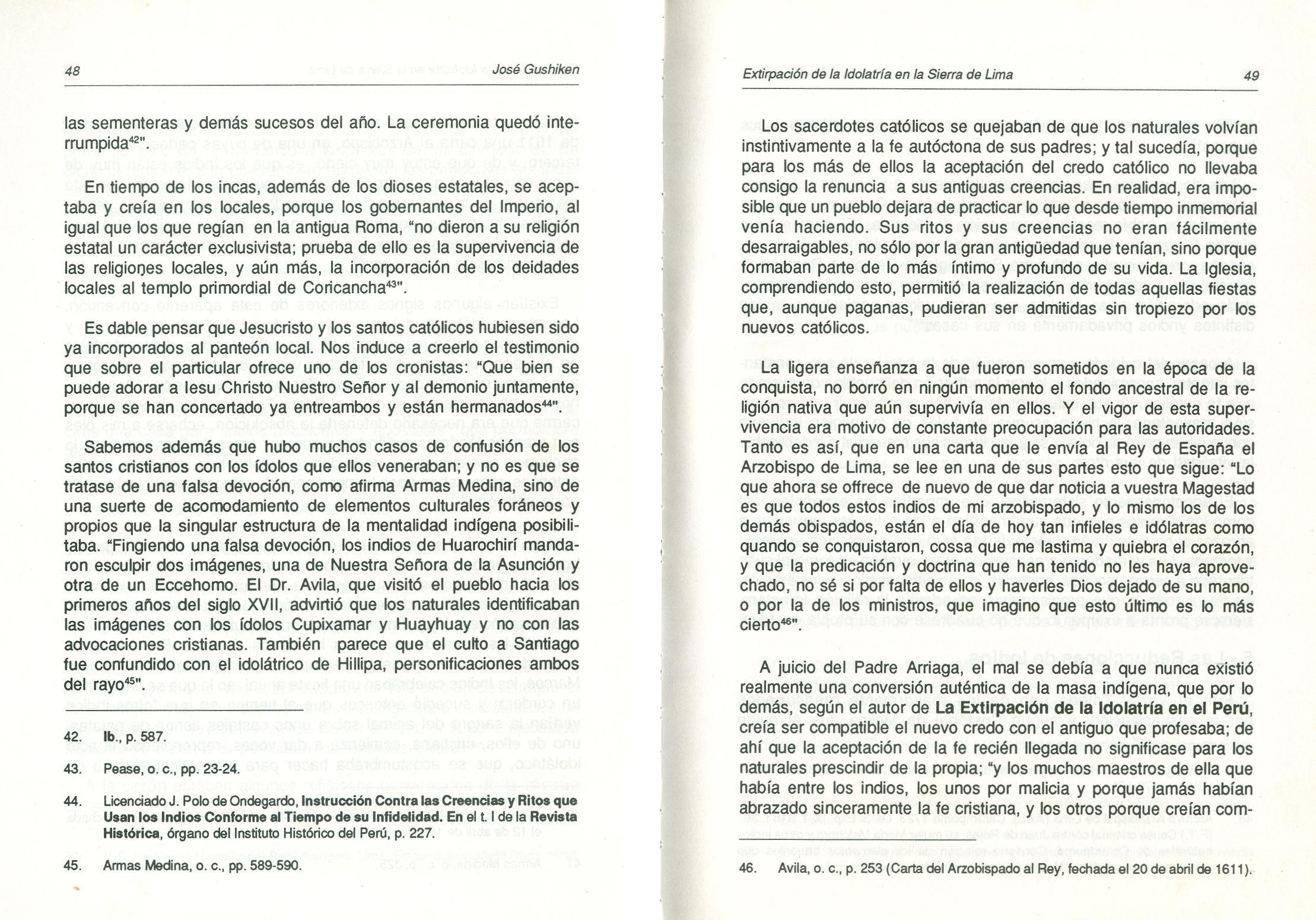 48 José Gushiken

las sementeras y demás sucesos del año. La ceremonia quedó interrumpida$^{42}$".

En tiempo de los incas, además de los dioses estatales, se aceptaba y creía en los locales, porque los gobernantes del Imperio, al igual que los que regían en la antigua Roma, "no dieron a su religión estatal un carácter exclusivista; prueba de ello es la supervivencia de las religiones locales, y aún más, la incorporación de los deidades locales al templo primordial de Coricancha$^{43}$".

Es dable pensar que Jesucristo y los santos católicos hubiesen sido ya incorporados al panteón local. Nos induce a creerlo el testimonio que sobre el particular ofrece uno de los cronistas: "Que bien se puede adorar a Iesu Christo Nuestro Señor y al demonio juntamente, porque se han concertado ya entreambos y están hermanados$^{44}$".

Sabemos además que hubo muchos casos de confusión de los santos cristianos con los ídolos que ellos veneraban; y no es que se tratase de una falsa devoción, como afirma Armas Medina, sino de una suerte de acomodamiento de elementos culturales foráneos y propios que la singular estructura de la mentalidad indígena posibilitaba. "Fingiendo una falsa devoción, los indios de Huarochirí mandaron esculpir dos imágenes, una de Nuestra Señora de la Asunción y otra de un Eccehomo. El Dr. Avila, que visitó el pueblo hacia los primeros años del siglo XVII, advirtió que los naturales identificaban las imágenes con los ídolos Cupixamar y Huayhuay y no con las advocaciones cristianas. También parece que el culto a Santiago fue confundido con el idolátrico de Hillipa, personificaciones ambos del rayo$^{45}$".

42. Ib., p. 587.

43. Pease, o. c., pp. 23-24.

44. Licenciado J. Polo de Ondegardo, Instrucción Contra las Creencias y Ritos que Usan los Indios Conforme al Tiempo de su Infidelidad. En el t. I de la Revista Histórica, órgano del Instituto Histórico del Perú, p. 227.

45. Armas Medina, o. c., pp. 589-590.

Extirpación de la Idolatría en la Sierra de Lima 49

Los sacerdotes católicos se quejaban de que los naturales volvían instintivamente a la fe autóctona de sus padres; y tal sucedía, porque para los más de ellos la aceptación del credo católico no llevaba consigo la renuncia a sus antiguas creencias. En realidad, era imposible que un pueblo dejara de practicar lo que desde tiempo inmemorial venía haciendo. Sus ritos y sus creencias no eran fácilmente desarraigables, no sólo por la gran antigüedad que tenían, sino porque formaban parte de lo más íntimo y profundo de su vida. La Iglesia, comprendiendo esto, permitió la realización de todas aquellas fiestas que, aunque paganas, pudieran ser admitidas sin tropiezo por los nuevos católicos.

La ligera enseñanza a que fueron sometidos en la época de la conquista, no borró en ningún momento el fondo ancestral de la religión nativa que aún supervivía en ellos. Y el vigor de esta supervivencia era motivo de constante preocupación para las autoridades. Tanto es así, que en una carta que le envía al Rey de España el Arzobispo de Lima, se lee en una de sus partes esto que sigue: "Lo que ahora se offrece de nuevo de que dar noticia a vuestra Magestad es que todos estos indios de mi arzobispado, y lo mismo los de los demás obispados, están el día de hoy tan infieles e idólatras como quando se conquistaron, cossa que me lastima y quiebra el corazón, y que la predicación y doctrina que han tenido no les haya aprovechado, no sé si por falta de ellos y haverles Dios dejado de su mano, o por la de los ministros, que imagino que esto último es lo más cierto$^{46}$".

A juicio del Padre Arriaga, el mal se debía a que nunca existió realmente una conversión auténtica de la masa indígena, que por lo demás, según el autor de La Extirpación de la Idolatría en el Perú, creía ser compatible el nuevo credo con el antiguo que profesaba; de ahí que la aceptación de la fe recién llegada no significase para los naturales prescindir de la propia; "y los muchos maestros de ella que había entre los indios, los unos por malicia y porque jamás habían abrazado sinceramente la fe cristiana, y los otros porque creían com-

46. Avila, o. c., p. 253 (Carta del Arzobispado al Rey, fechada el 20 de abril de 1611).